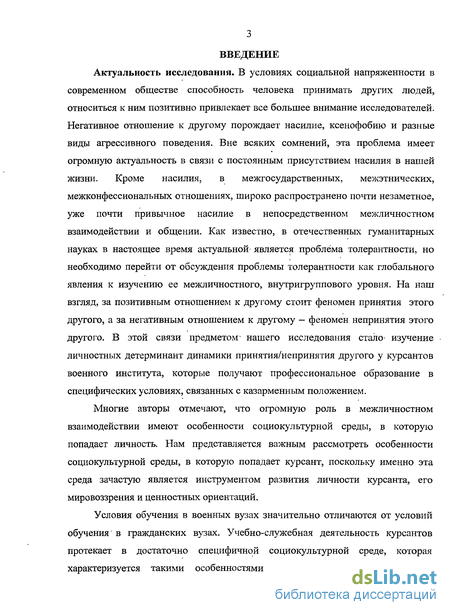 3

ВВЕДЕНИЕ

Актуальность исследования. В условиях социальной напряженности в современном обществе способность человека принимать других людей, относиться к ним позитивно привлекает все большее внимание исследователей. Негативное отношение к другому порождает насилие, ксенофобию и разные виды агрессивного поведения. Вне всяких сомнений, эта проблема имеет огромную актуальность в связи с постоянным присутствием насилия в нашей жизни. Кроме насилия, в межгосударственных, межэтнических, межконфессиональных отношениях, широко распространено почти незаметное, уже почти привычное насилие в непосредственном межличностном взаимодействии и общении. Как известно, в отечественных гуманитарных науках в настоящее время актуальной является проблема толерантности, но необходимо перейти от обсуждения проблемы толерантности как глобального явления к изучению ее межличностного, внутригруппового уровня. На наш взгляд, за позитивным отношением к другому стоит феномен принятия этого другого, а за негативным отношением к другому – феномен непринятия этого другого. В этой связи предметом нашего исследования стало изучение личностных детерминант динамики принятия/непринятия другого у курсантов военного института, которые получают профессиональное образование в специфических условиях, связанных с казарменным положением.

Многие авторы отмечают, что огромную роль в межличностном взаимодействии имеют особенности социокультурной среды, в которую попадает личность. Нам представляется важным рассмотреть особенности социокультурной среды, в которую попадает курсант, поскольку именно эта среда зачастую является инструментом развития личности курсанта, его мировоззрения и ценностных ориентаций.

Условия обучения в военных вузах значительно отличаются от условий обучения в гражданских вузах. Учебно-служебная деятельность курсантов протекает в достаточно специфичной социокультурной среде, которая характеризуется такими особенностями

dsLib.net
библиотека диссертаций